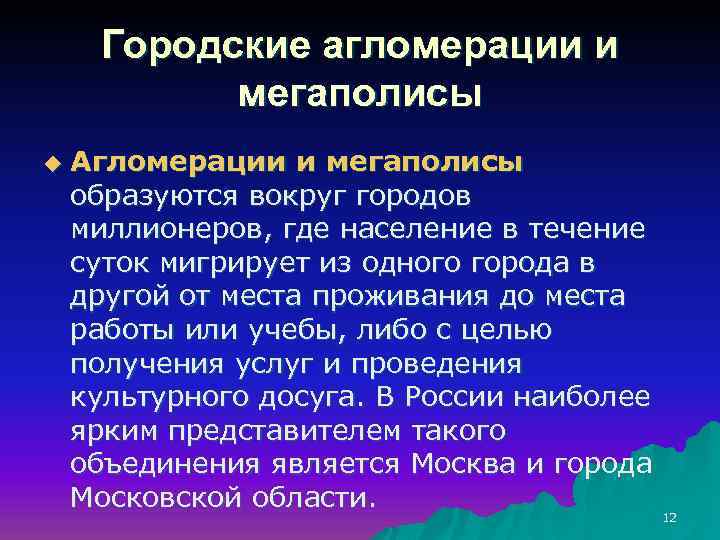 Городские агломерации и мегаполисы

• Агломерации и мегаполисы образуются вокруг городов миллионеров, где население в течение суток мигрирует из одного города в другой от места проживания до места работы или учебы, либо с целью получения услуг и проведения культурного досуга. В России наиболее ярким представителем такого объединения является Москва и города Московской области.

12